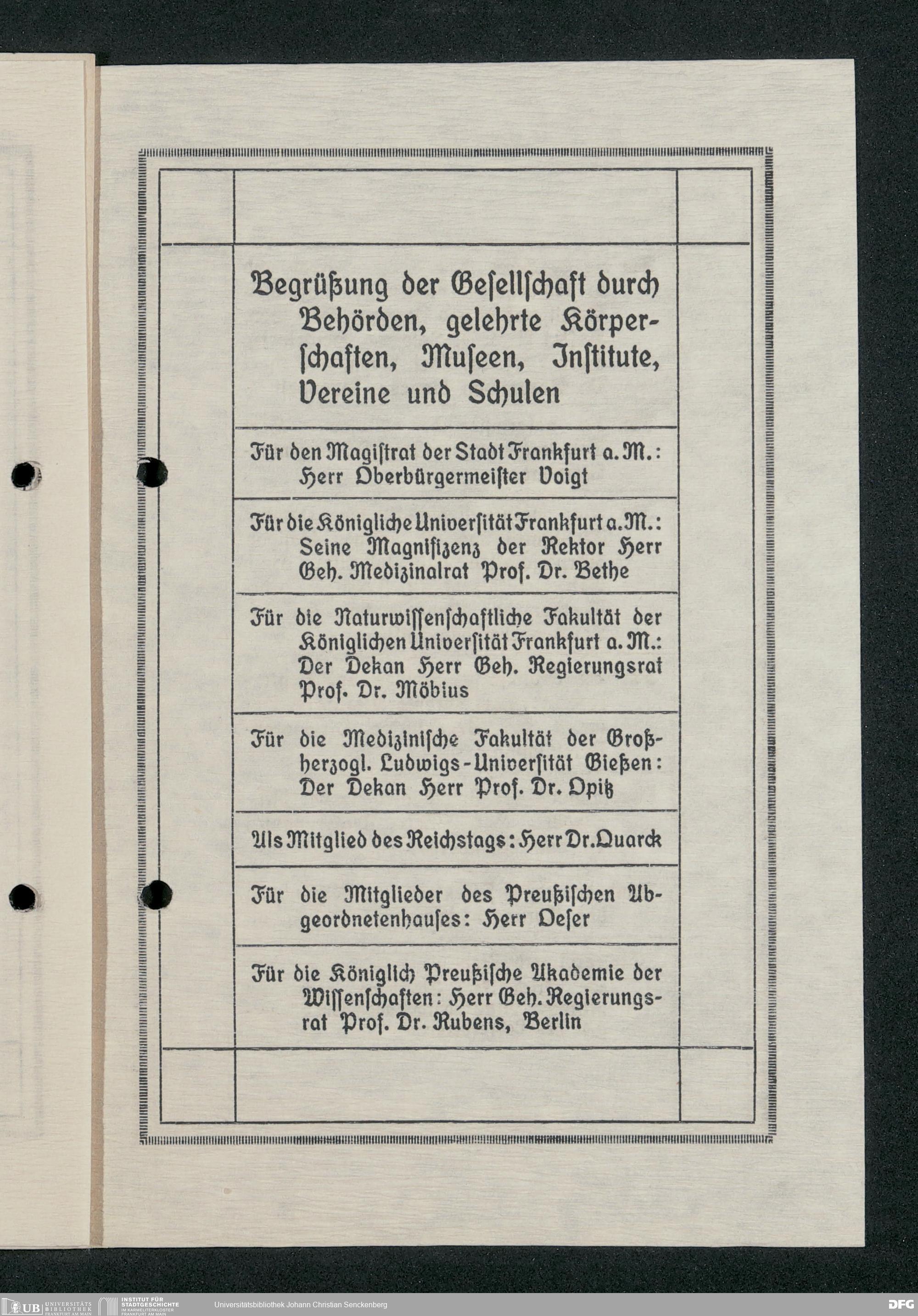 Begrüßung der Gesellschaft durch Behörden, gelehrte Körperschaften, Museen, Institute, Vereine und Schulen

Für den Magistrat der Stadt Frankfurt a. M.: Herr Oberbürgermeister Voigt

Für die Königliche Universität Frankfurt a. M.: Seine Magnifizenz der Rektor Herr Geh. Medizinalrat Prof. Dr. Bethe

Für die Naturwissenschaftliche Fakultät der Königlichen Universität Frankfurt a. M.: Der Dekan Herr Geh. Regierungsrat Prof. Dr. Möbius

Für die Medizinische Fakultät der Großherzogl. Ludwigs-Universität Gießen: Der Dekan Herr Prof. Dr. Opitz

Als Mitglied des Reichstags: Herr Dr. Quarck

Für die Mitglieder des Preußischen Abgeordnetenhauses: Herr Oeser

Für die Königlich Preußische Akademie der Wissenschaften: Herr Geh. Regierungsrat Prof. Dr. Rubens, Berlin

UB UNIVERSITÄTS BIBLIOTHEK FRANKFURT AM MAIN INSTITUT FÜR STADTGESCHICHTE IM KARMELITERKLOSTER FRANKFURT AM MAIN Universitätsbibliothek Johann Christian Senckenberg DFG